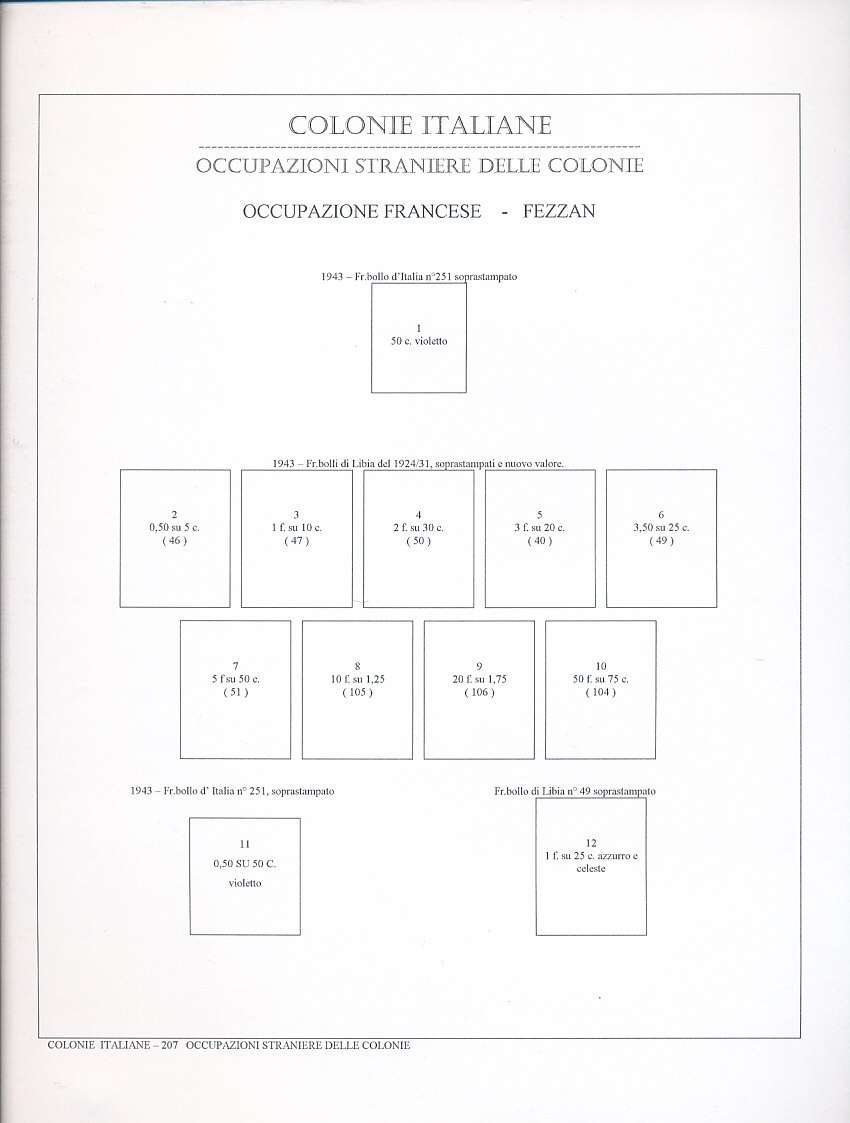 COLONIE ITALIANE

OCCUPAZIONI STRANIERE DELLE COLONIE

OCCUPAZIONE FRANCESE - FEZZAN

1943 – Fr.bollo d'Italia n°251 soprastampato

1
50 c. violetto

1943 – Fr.bolli di Libia del 1924/31, soprastampati e nuovo valore.

2
0,50 su 5 c.
( 46 )

3
1 f. su 10 c.
( 47 )

4
2 f. su 30 c.
( 50 )

5
3 f. su 20 c.
( 40 )

6
3,50 su 25 c.
( 49 )

7
5 f su 50 c.
( 51 )

8
10 f. su 1,25
( 105 )

9
20 f. su 1,75
( 106 )

10
50 f. su 75 c.
( 104 )

1943 – Fr.bollo d' Italia n° 251, soprastampato

11
0,50 SU 50 C.
violetto

Fr.bollo di Libia n° 49 soprastampato

12
1 f. su 25 c. azzurro e celeste

COLONIE ITALIANE – 207 OCCUPAZIONI STRANIERE DELLE COLONIE